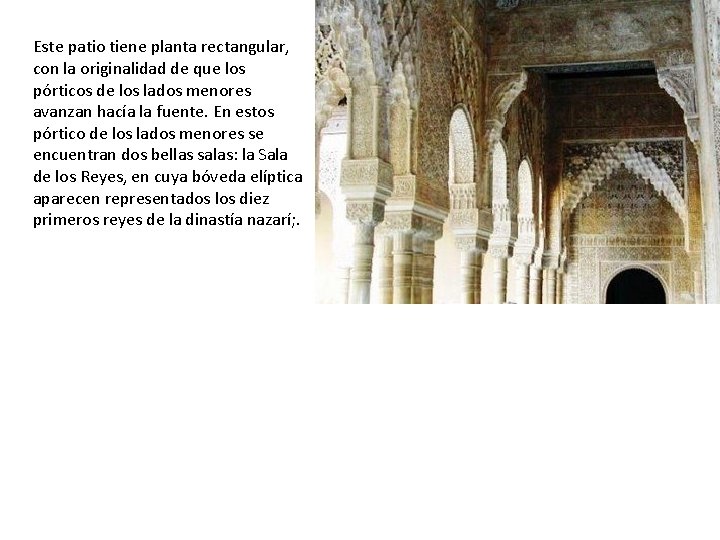 Este patio tiene planta rectangular, con la originalidad de que los pórticos de los lados menores avanzan hacía la fuente. En estos pórtico de los lados menores se encuentran dos bellas salas: la Sala de los Reyes, en cuya bóveda elíptica aparecen representados los diez primeros reyes de la dinastía nazarí;.